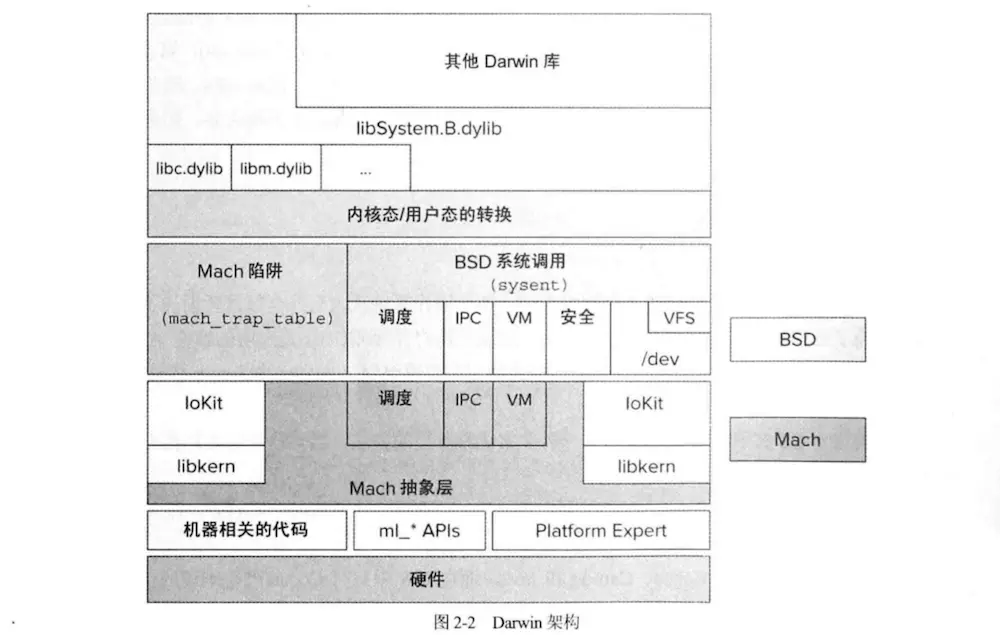 其他 Darwin 库

libSystem.B.dylib

libc.dylib

libm.dylib

...

内核态/用户态的转换

Mach 陷阱

(mach_trap_table)

BSD 系统调用

(sysent)

调度

IPC

VM

安全

VFS

/dev

BSD

IoKit

libkern

调度

IPC

VM

IoKit

libkern

Mach

Mach 抽象层

机器相关的代码

ml_* APIs

Platform Expert

硬件

图 2-2 Darwin 架构